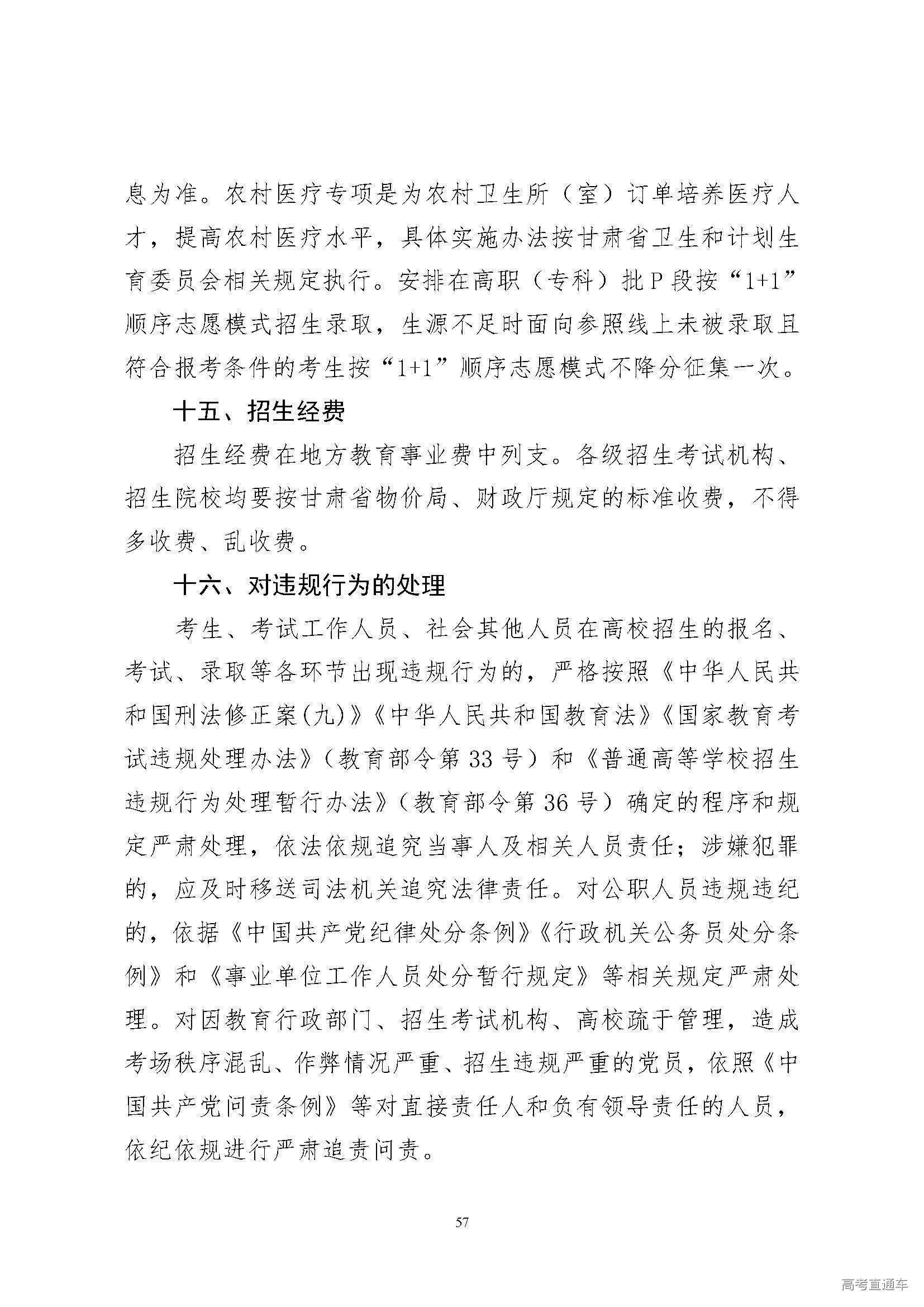 息为准。农村医疗专项是为农村卫生所（室）订单培养医疗人才，提高农村医疗水平，具体实施办法按甘肃省卫生和计划生育委员会相关规定执行。安排在高职（专科）批P段按“1+1”顺序志愿模式招生录取，生源不足时面向参照线上未被录取且符合报考条件的考生按“1+1”顺序志愿模式不降分征集一次。

十五、招生经费

招生经费在地方教育事业费中列支。各级招生考试机构、招生院校均要按甘肃省物价局、财政厅规定的标准收费，不得多收费、乱收费。

十六、对违规行为的处理

考生、考试工作人员、社会其他人员在高校招生的报名、考试、录取等各环节出现违规行为的，严格按照《中华人民共和国刑法修正案(九)》《中华人民共和国教育法》《国家教育考试违规处理办法》（教育部令第33号）和《普通高等学校招生违规行为处理暂行办法》（教育部令第36号）确定的程序和规定严肃处理，依法依规追究当事人及相关人员责任；涉嫌犯罪的，应及时移送司法机关追究法律责任。对公职人员违规违纪的，依据《中国共产党纪律处分条例》《行政机关公务员处分条例》和《事业单位工作人员处分暂行规定》等相关规定严肃处理。对因教育行政部门、招生考试机构、高校疏于管理，造成考场秩序混乱、作弊情况严重、招生违规严重的党员，依照《中国共产党问责条例》等对直接责任人和负有领导责任的人员，依纪依规进行严肃追责问责。

57

高考直通车